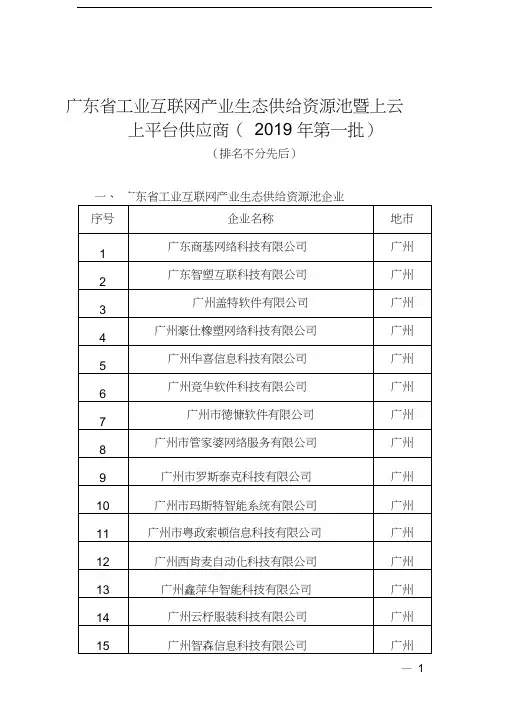 广东省工业互联网产业生态供给资源池暨上云上平台供应商（ 2019 年第一批）

（排名不分先后）

一、 广东省工业互联网产业生态供给资源池企业

| 序号 | 企业名称 | 地市 |
|---|---|---|
| 1 | 广东商基网络科技有限公司 | 广州 |
| 2 | 广东智塑互联科技有限公司 | 广州 |
| 3 | 广州盖特软件有限公司 | 广州 |
| 4 | 广州豪仕橡塑网络科技有限公司 | 广州 |
| 5 | 广州华喜信息科技有限公司 | 广州 |
| 6 | 广州竞华软件科技有限公司 | 广州 |
| 7 | 广州市德慷软件有限公司 | 广州 |
| 8 | 广州市管家婆网络服务有限公司 | 广州 |
| 9 | 广州市罗斯泰克科技有限公司 | 广州 |
| 10 | 广州市玛斯特智能系统有限公司 | 广州 |
| 11 | 广州市粤政索顿信息科技有限公司 | 广州 |
| 12 | 广州西肯麦自动化科技有限公司 | 广州 |
| 13 | 广州鑫萍华智能科技有限公司 | 广州 |
| 14 | 广州云杼服装科技有限公司 | 广州 |
| 15 | 广州智森信息科技有限公司 | 广州 |

— 1